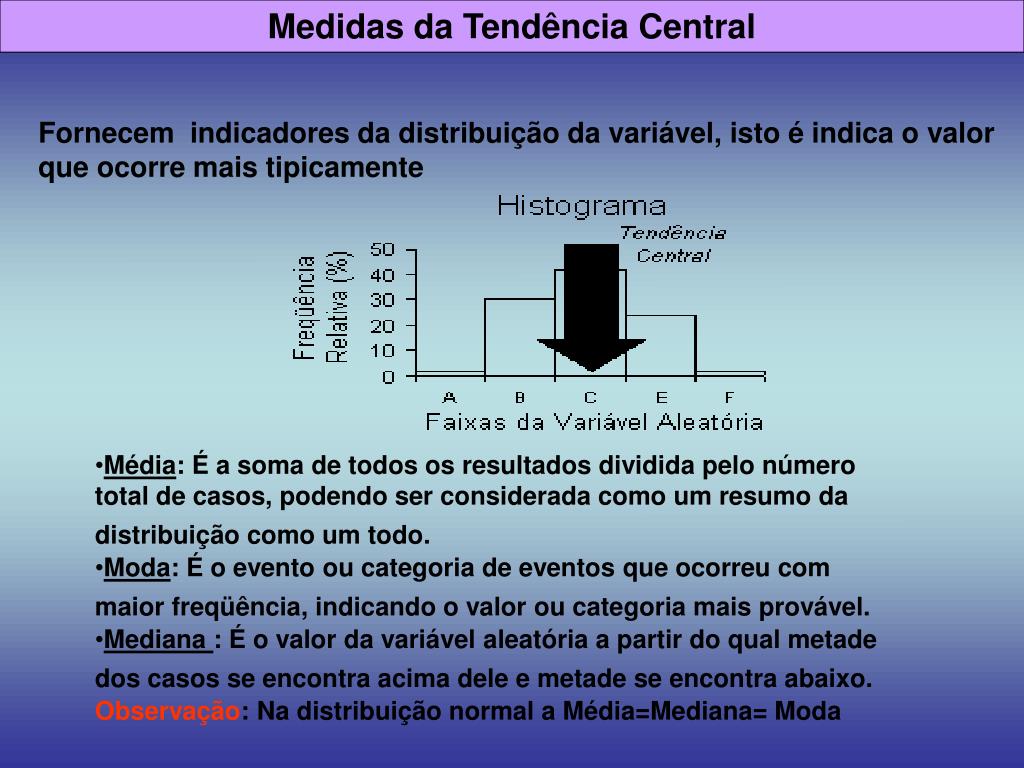 Medidas da Tendência Central

Fornecem indicadores da distribuição da variável, isto é indica o valor que ocorre mais tipicamente

Histograma

Tendência Central

Freqüência Relativa (%)

50
40
30
20
10
0

A B C E F

Faixas da Variável Aleatória

•Média: É a soma de todos os resultados dividida pelo número total de casos, podendo ser considerada como um resumo da distribuição como um todo.
•Moda: É o evento ou categoria de eventos que ocorreu com maior freqüência, indicando o valor ou categoria mais provável.
•Mediana : É o valor da variável aleatória a partir do qual metade dos casos se encontra acima dele e metade se encontra abaixo.
Observação: Na distribuição normal a Média=Mediana= Moda